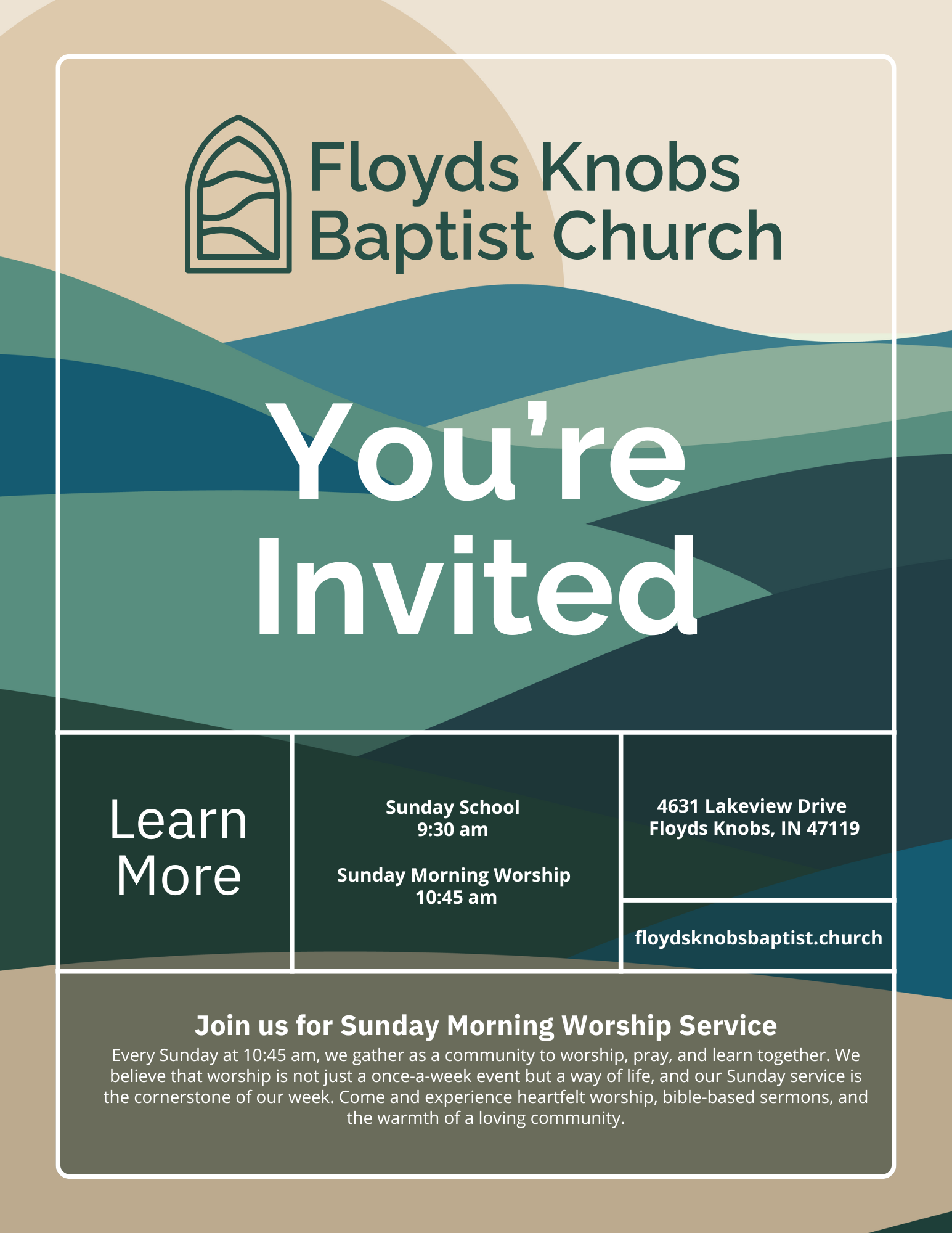 Floyds Knobs Baptist Church

You're Invited

Learn More

Sunday School
9:30 am

Sunday Morning Worship
10:45 am

4631 Lakeview Drive
Floyds Knobs, IN 47119

floydsknobsbaptist.church

Join us for Sunday Morning Worship Service
Every Sunday at 10:45 am, we gather as a community to worship, pray, and learn together. We believe that worship is not just a once-a-week event but a way of life, and our Sunday service is the cornerstone of our week. Come and experience heartfelt worship, bible-based sermons, and the warmth of a loving community.